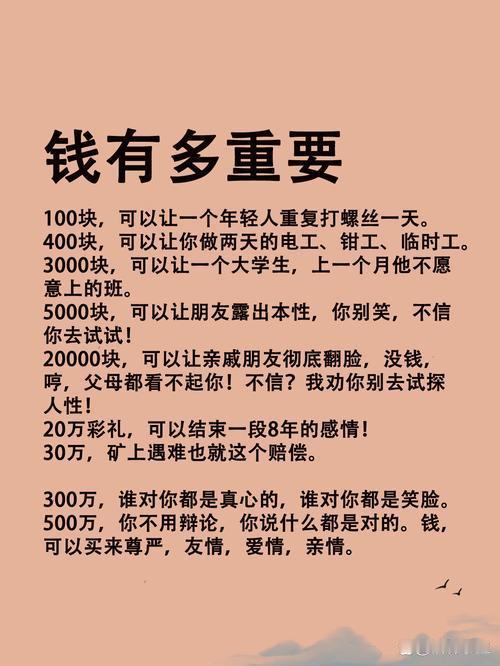 钱有多重要

100块，可以让一个年轻人重复打螺丝一天。
400块，可以让你做两天的电工、钳工、临时工。
3000块，可以让一个大学生，上一个月他不愿意上的班。
5000块，可以让朋友露出本性，你别笑，不信你去试试！
20000块，可以让亲戚朋友彻底翻脸，没钱，哼，父母都看不起你！不信？我劝你别去试探人性！
20万彩礼，可以结束一段8年的感情！
30万，矿上遇难也就这个赔偿。

300万，谁对你都是真心的，谁对你都是笑脸。
500万，你不用辩论，你说什么都是对的。钱，可以买来尊严，友情，爱情，亲情。